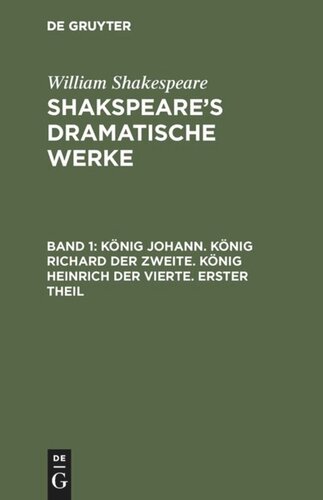 DE GRUYTER

William Shakespeare

SHAKSPEARE'S DRAMATISCHE WERKE

BAND 1: KÖNIG JOHANN. KÖNIG RICHARD DER ZWEITE. KÖNIG HEINRICH DER VIERTE. ERSTER THEIL

DE G